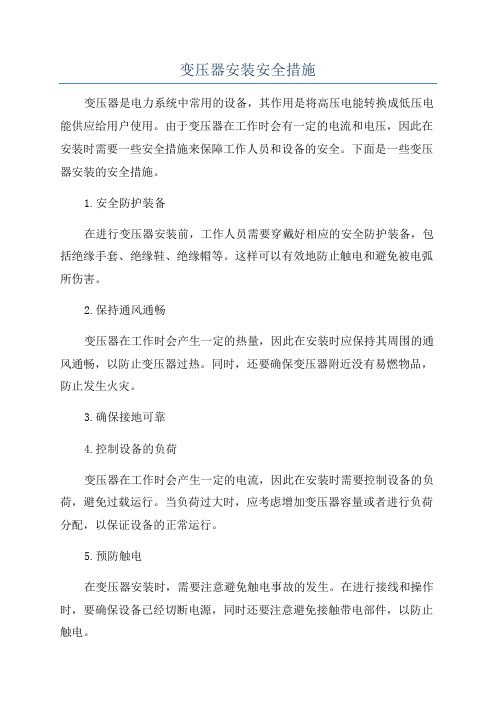 变压器安装安全措施

变压器是电力系统中常用的设备，其作用是将高压电能转换成低压电能供应给用户使用。由于变压器在工作时会有一定的电流和电压，因此在安装时需要一些安全措施来保障工作人员和设备的安全。下面是一些变压器安装的安全措施。

1.安全防护装备

在进行变压器安装前，工作人员需要穿戴好相应的安全防护装备，包括绝缘手套、绝缘鞋、绝缘帽等。这样可以有效地防止触电和避免被电弧所伤害。

2.保持通风通畅

变压器在工作时会产生一定的热量，因此在安装时应保持其周围的通风通畅，以防止变压器过热。同时，还要确保变压器附近没有易燃物品，防止发生火灾。

3.确保接地可靠

4.控制设备的负荷

变压器在工作时会产生一定的电流，因此在安装时需要控制设备的负荷，避免过载运行。当负荷过大时，应考虑增加变压器容量或者进行负荷分配，以保证设备的正常运行。

5.预防触电

在变压器安装时，需要注意避免触电事故的发生。在进行接线和操作时，要确保设备已经切断电源，同时还要注意避免接触带电部件，以防止触电。